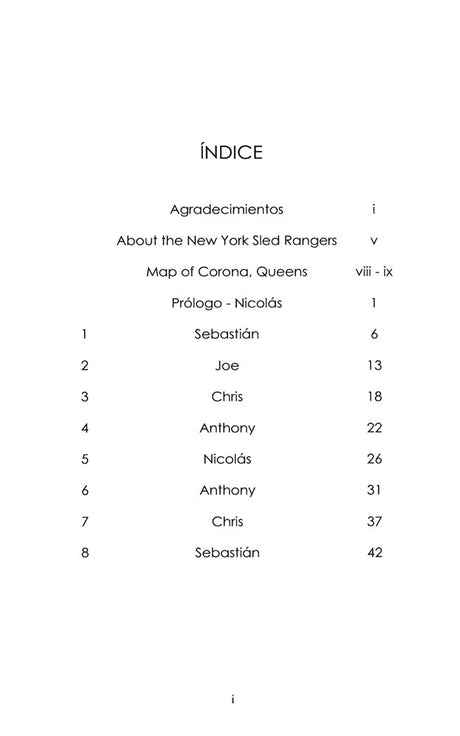 ÍNDICE

| | | |
|---|---|---|
| | Agradecimientos | i |
| | About the New York Sled Rangers | v |
| | Map of Corona, Queens | viii - ix |
| | Prólogo - Nicolás | 1 |
| 1 | Sebastián | 6 |
| 2 | Joe | 13 |
| 3 | Chris | 18 |
| 4 | Anthony | 22 |
| 5 | Nicolás | 26 |
| 6 | Anthony | 31 |
| 7 | Chris | 37 |
| 8 | Sebastián | 42 |

i